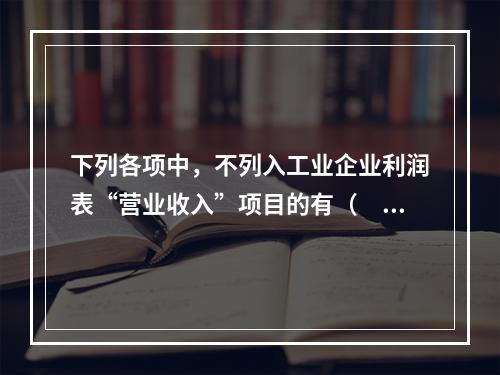 下列各项中，不列入工业企业利润表“营业收入”项目的有（ ...